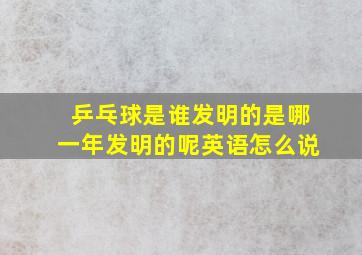 乒乓球是谁发明的是哪一年发明的呢英语怎么说